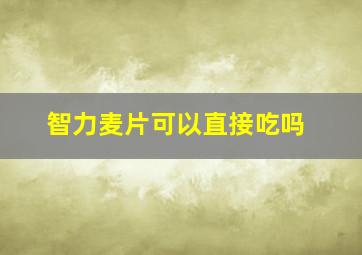 智力麦片可以直接吃吗